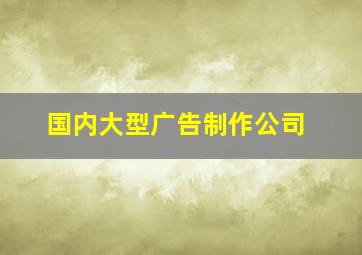 国内大型广告制作公司